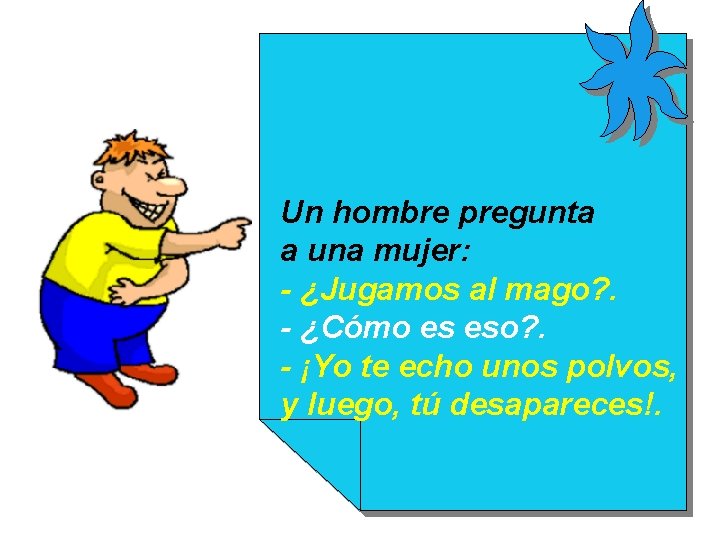 Un hombre pregunta a una mujer:

- ¿Jugamos al mago?.
- ¿Cómo es eso?.
- ¡Yo te echo unos polvos, y luego, tú desapareces!.